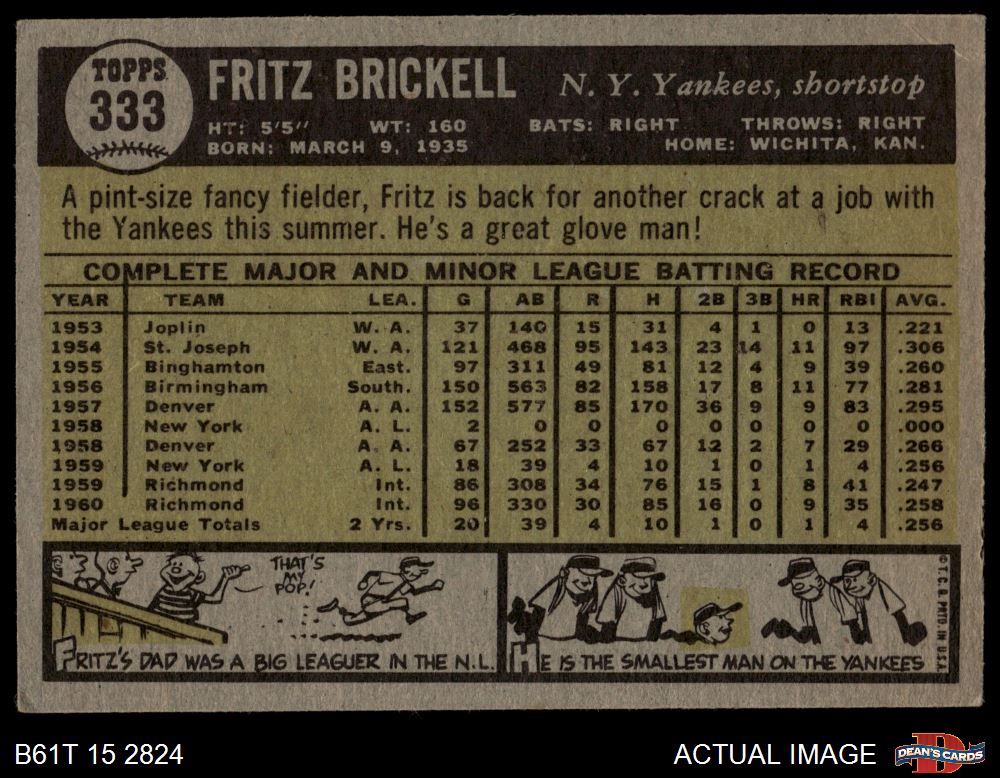 TOPPS 333

FRITZ BRICKELL

N. Y. Yankees, shortstop

HT: 5'5" WT: 160 BATS: RIGHT THROWS: RIGHT
BORN: MARCH 9, 1935 HOME: WICHITA, KAN.

A pint-size fancy fielder, Fritz is back for another crack at a job with the Yankees this summer. He's a great glove man!

COMPLETE MAJOR AND MINOR LEAGUE BATTING RECORD

| YEAR | TEAM | LEA. | G | AB | R | H | 2B | 3B | HR | RBI | AVG. |
|---|---|---|---|---|---|---|---|---|---|---|---|
| 1953 | Joplin | W. A. | 37 | 140 | 15 | 31 | 4 | 1 | 0 | 13 | .221 |
| 1954 | St. Joseph | W. A. | 121 | 468 | 95 | 143 | 23 | 14 | 11 | 97 | .306 |
| 1955 | Binghamton | East. | 97 | 311 | 49 | 81 | 12 | 4 | 9 | 39 | .260 |
| 1956 | Birmingham | South. | 150 | 563 | 82 | 158 | 17 | 8 | 11 | 77 | .281 |
| 1957 | Denver | A. A. | 152 | 577 | 85 | 170 | 36 | 9 | 9 | 83 | .295 |
| 1958 | New York | A. L. | 2 | 0 | 0 | 0 | 0 | 0 | 0 | 0 | .000 |
| 1958 | Denver | A. A. | 67 | 252 | 33 | 67 | 12 | 2 | 7 | 29 | .266 |
| 1959 | New York | A. L. | 18 | 39 | 4 | 10 | 1 | 0 | 1 | 4 | .256 |
| 1959 | Richmond | Int. | 86 | 308 | 34 | 76 | 15 | 1 | 8 | 41 | .247 |
| 1960 | Richmond | Int. | 96 | 330 | 30 | 85 | 16 | 0 | 9 | 35 | .258 |
| Major League Totals | | 2 Yrs. | 20 | 39 | 4 | 10 | 1 | 0 | 1 | 4 | .256 |

THAT'S MY POP!

FRITZ'S DAD WAS A BIG LEAGUER IN THE N.L.

HE IS THE SMALLEST MAN ON THE YANKEES

©T.C.G. PRTD. IN U.S.A.

B61T 15 2824

ACTUAL IMAGE

DEAN'S CARDS